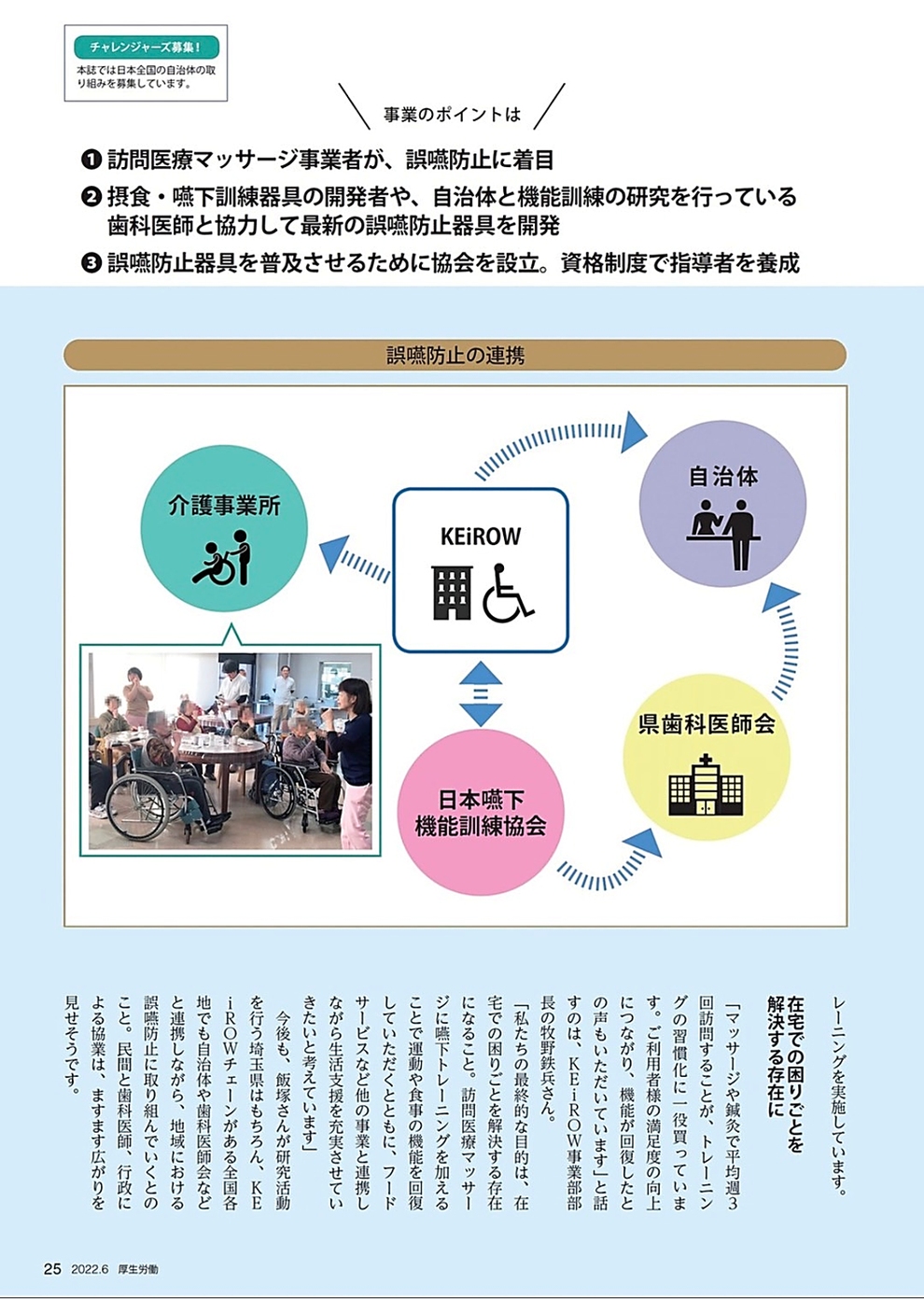 チャレンジャーズ募集！
本誌では日本全国の自治体の取り組みを募集しています。

事業のポイントは

❶ 訪問医療マッサージ事業者が、誤嚥防止に着目
❷ 摂食・嚥下訓練器具の開発者や、自治体と機能訓練の研究を行っている歯科医師と協力して最新の誤嚥防止器具を開発
❸ 誤嚥防止器具を普及させるために協会を設立。資格制度で指導者を養成

誤嚥防止の連携

介護事業所
KEiROW
自治体
県歯科医師会
日本嚥下機能訓練協会

レーニングを実施しています。

在宅での困りごとを解決する存在に

「マッサージや鍼灸で平均週3回訪問することが、トレーニングの習慣化に一役買っています。ご利用者様の満足度の向上につながり、機能が回復したとの声もいただいています」と話すのは、KEiROW事業部部長の牧野鉄兵さん。

「私たちの最終的な目的は、在宅での困りごとを解決する存在になること。訪問医療マッサージに嚥下トレーニングを加えることで運動や食事の機能を回復していただくとともに、フードサービスなど他の事業と連携しながら生活支援を充実させていきたいと考えています」

今後も、飯塚さんが研究活動を行う埼玉県はもちろん、KEiROWチェーンがある全国各地でも自治体や歯科医師会などと連携しながら、地域における誤嚥防止に取り組んでいくとのこと。民間と歯科医師、行政による協業は、ますます広がりを見せそうです。

25 2022.6 厚生労働